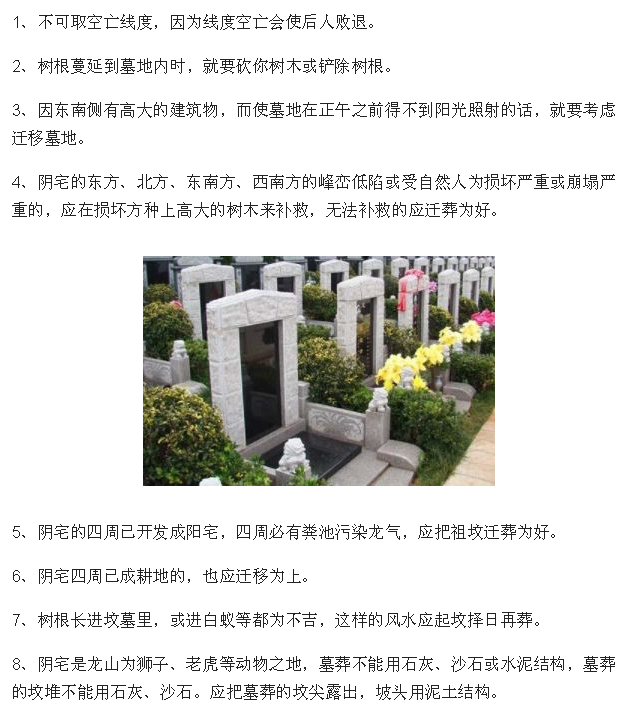 1、不可取空亡线度，因为线度空亡会使后人败退。

2、树根蔓延到墓地内时，就要砍你树木或铲除树根。

3、因东南侧有高大的建筑物，而使墓地在正午之前得不到阳光照射的话，就要考虑迁移墓地。

4、阴宅的东方、北方、东南方、西南方的峰峦低陷或受自然人为损坏严重或崩塌严重的，应在损坏方种上高大的树木来补救，无法补救的应迁葬为好。

5、阴宅的四周已开发成阳宅，四周必有粪池污染龙气，应把祖坟迁葬为好。

6、阴宅四周已成耕地的，也应迁移为上。

7、树根长进坟墓里，或进白蚁等都为不吉，这样的风水应起坟择日再葬。

8、阴宅是龙山为狮子、老虎等动物之地，墓葬不能用石灰、沙石或水泥结构，墓葬的坟堆不能用石灰、沙石。应把墓葬的坟尖露出，坡头用泥土结构。